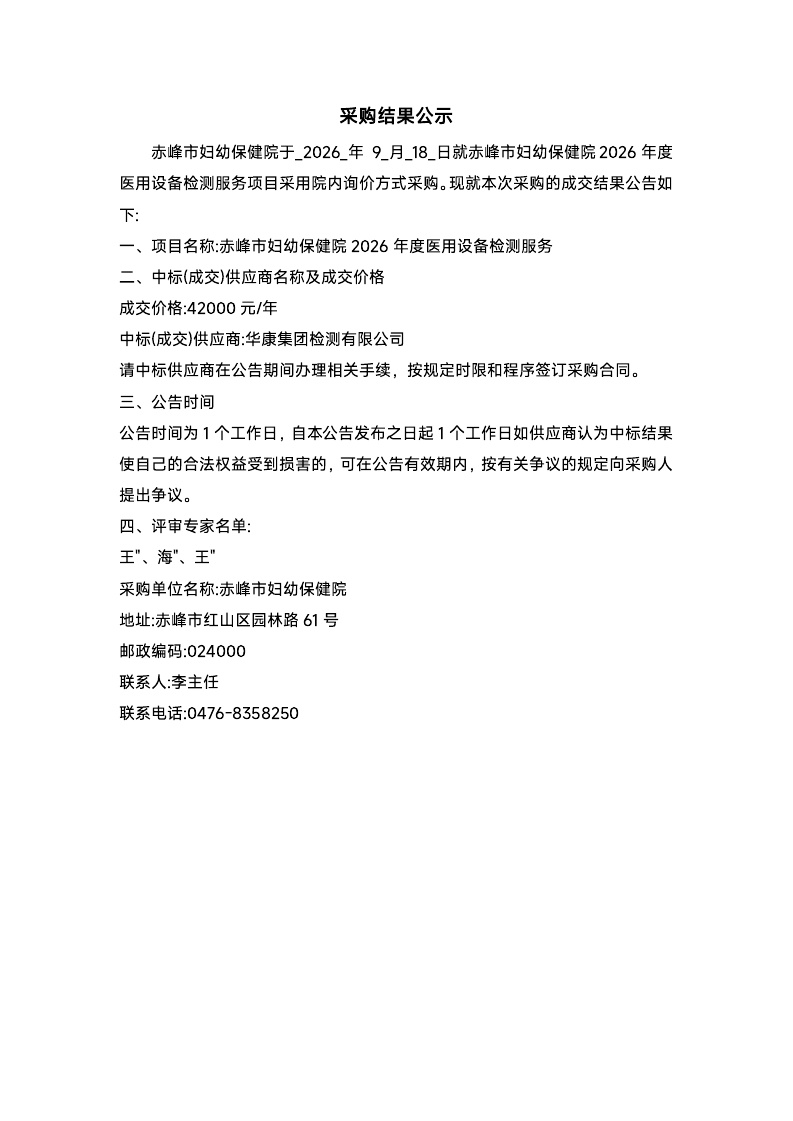 采购结果公示

赤峰市妇幼保健院于_2026_年 9_月_18_日就赤峰市妇幼保健院2026年度医用设备检测服务项目采用院内询价方式采购。现就本次采购的成交结果公告如下:

一、项目名称:赤峰市妇幼保健院2026年度医用设备检测服务

二、中标(成交)供应商名称及成交价格

成交价格:42000元/年

中标(成交)供应商:华康集团检测有限公司

请中标供应商在公告期间办理相关手续，按规定时限和程序签订采购合同。

三、公告时间

公告时间为1个工作日，自本公告发布之日起1个工作日如供应商认为中标结果使自己的合法权益受到损害的，可在公告有效期内，按有关争议的规定向采购人提出争议。

四、评审专家名单:

王"、海"、王"

采购单位名称:赤峰市妇幼保健院

地址:赤峰市红山区园林路61号

邮政编码:024000

联系人:李主任

联系电话:0476-8358250